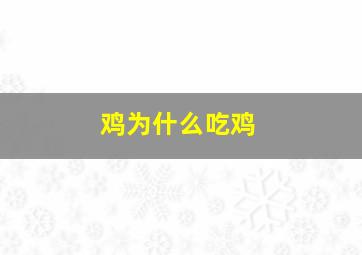 鸡为什么吃鸡